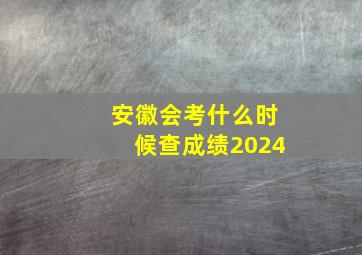 安徽会考什么时候查成绩2024